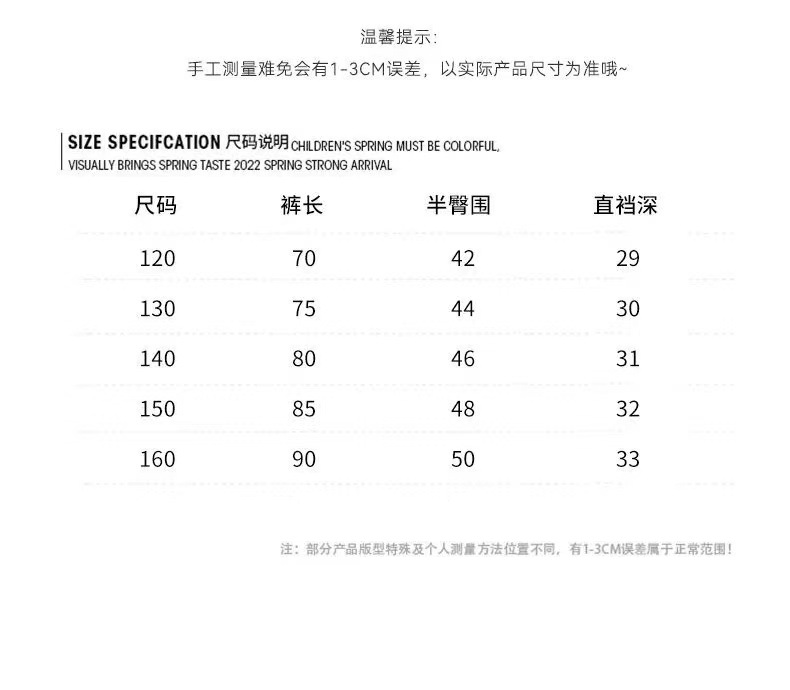 温馨提示:
手工测量难免会有1-3CM误差，以实际产品尺寸为准哦~

SIZE SPECIFCATION 尺码说明 CHILDREN'S SPRING MUST BE COLORFUL, VISUALLY BRINGS SPRING TASTE 2022 SPRING STRONG ARRIVAL

| 尺码 | 裤长 | 半臀围 | 直裆深 |
|---|---|---|---|
| 120 | 70 | 42 | 29 |
| 130 | 75 | 44 | 30 |
| 140 | 80 | 46 | 31 |
| 150 | 85 | 48 | 32 |
| 160 | 90 | 50 | 33 |

注：部分产品版型特殊及个人测量方法位置不同，有1-3CM误差属于正常范围！